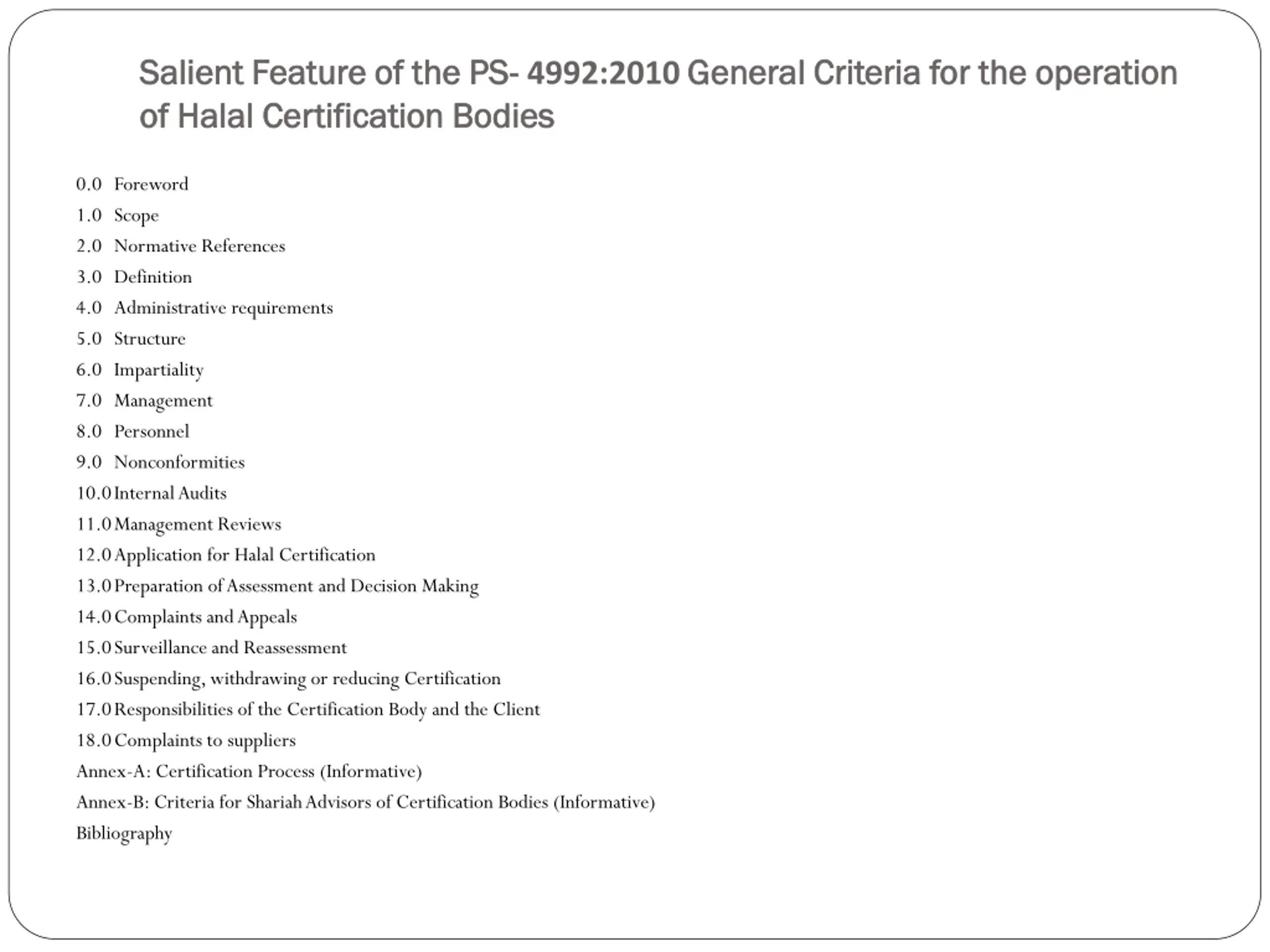 Salient Feature of the PS- 4992:2010 General Criteria for the operation of Halal Certification Bodies

0.0 Foreword
1.0 Scope
2.0 Normative References
3.0 Definition
4.0 Administrative requirements
5.0 Structure
6.0 Impartiality
7.0 Management
8.0 Personnel
9.0 Nonconformities
10.0 Internal Audits
11.0 Management Reviews
12.0 Application for Halal Certification
13.0 Preparation of Assessment and Decision Making
14.0 Complaints and Appeals
15.0 Surveillance and Reassessment
16.0 Suspending, withdrawing or reducing Certification
17.0 Responsibilities of the Certification Body and the Client
18.0 Complaints to suppliers
Annex-A: Certification Process (Informative)
Annex-B: Criteria for Shariah Advisors of Certification Bodies (Informative)
Bibliography